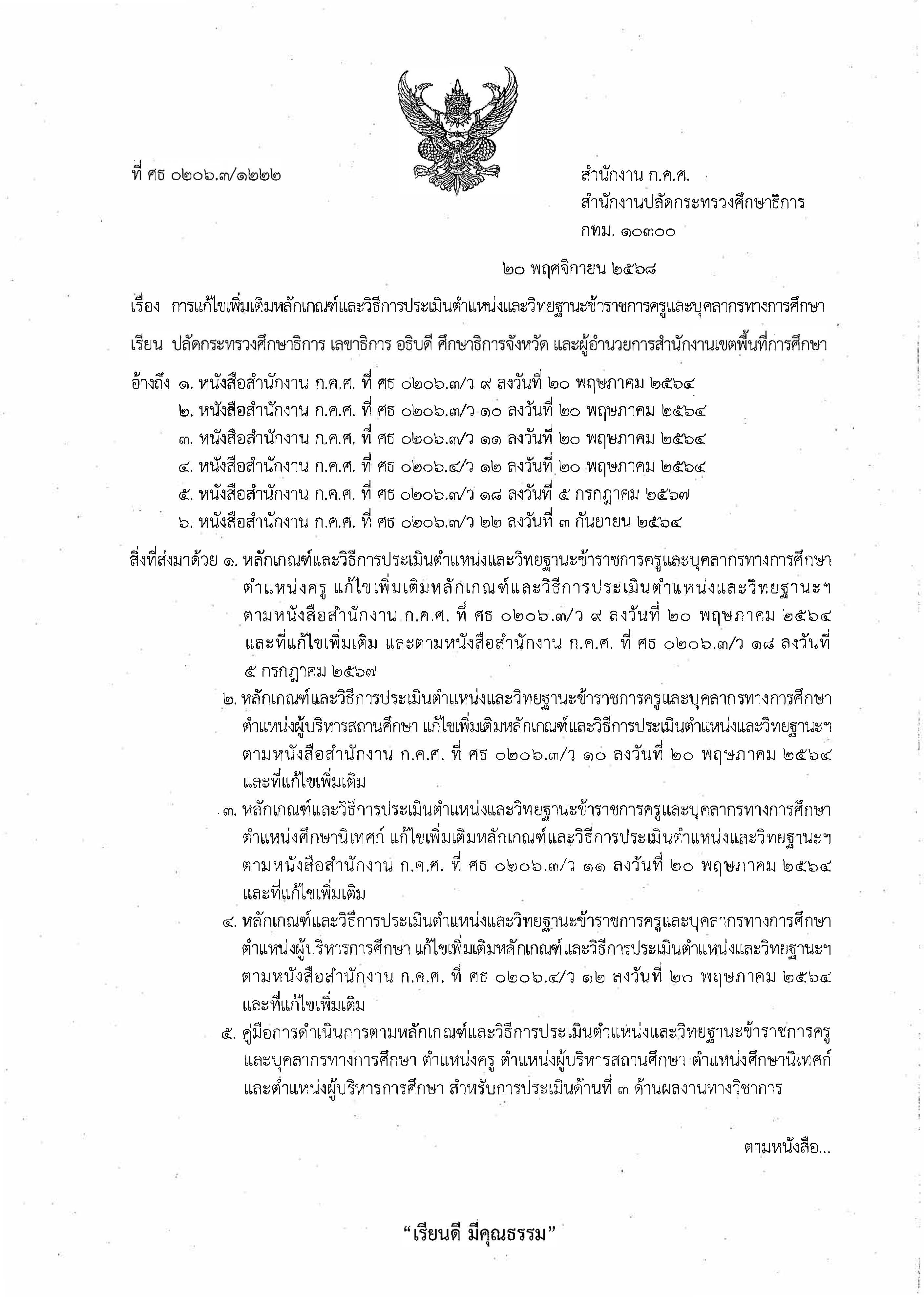 ที่ ศธ ๐๒๐๖.๓/๑๒๒๒

สำนักงาน ก.ค.ศ.
สำนักงานปลัดกระทรวงศึกษาธิการ
กทม. ๑๐๓๐๐

๒๐ พฤศจิกายน ๒๕๖๘

เรื่อง การแก้ไขเพิ่มเติมหลักเกณฑ์และวิธีการประเมินตำแหน่งและวิทยฐานะข้าราชการครูและบุคลากรทางการศึกษา

เรียน ปลัดกระทรวงศึกษาธิการ เลขาธิการ อธิบดี ศึกษาธิการจังหวัด และผู้อำนวยการสำนักงานเขตพื้นที่การศึกษา

อ้างถึง ๑. หนังสือสำนักงาน ก.ค.ศ. ที่ ศธ ๐๒๐๖.๓/ว ๙ ลงวันที่ ๒๐ พฤษภาคม ๒๕๖๔
๒. หนังสือสำนักงาน ก.ค.ศ. ที่ ศธ ๐๒๐๖.๓/ว ๑๐ ลงวันที่ ๒๐ พฤษภาคม ๒๕๖๔
๓. หนังสือสำนักงาน ก.ค.ศ. ที่ ศธ ๐๒๐๖.๓/ว ๑๑ ลงวันที่ ๒๐ พฤษภาคม ๒๕๖๔
๔. หนังสือสำนักงาน ก.ค.ศ. ที่ ศธ ๐๒๐๖.๔/ว ๑๒ ลงวันที่ ๒๐ พฤษภาคม ๒๕๖๔
๕. หนังสือสำนักงาน ก.ค.ศ. ที่ ศธ ๐๒๐๖.๓/ว ๑๘ ลงวันที่ ๕ กรกฎาคม ๒๕๖๗
๖. หนังสือสำนักงาน ก.ค.ศ. ที่ ศธ ๐๒๐๖.๓/ว ๒๒ ลงวันที่ ๓ กันยายน ๒๕๖๔

สิ่งที่ส่งมาด้วย ๑. หลักเกณฑ์และวิธีการประเมินตำแหน่งและวิทยฐานะข้าราชการครูและบุคลากรทางการศึกษา ตำแหน่งครู แก้ไขเพิ่มเติมหลักเกณฑ์และวิธีการประเมินตำแหน่งและวิทยฐานะฯ ตามหนังสือสำนักงาน ก.ค.ศ. ที่ ศธ ๐๒๐๖.๓/ว ๙ ลงวันที่ ๒๐ พฤษภาคม ๒๕๖๔ และที่แก้ไขเพิ่มเติม และตามหนังสือสำนักงาน ก.ค.ศ. ที่ ศธ ๐๒๐๖.๓/ว ๑๘ ลงวันที่ ๕ กรกฎาคม ๒๕๖๗
๒. หลักเกณฑ์และวิธีการประเมินตำแหน่งและวิทยฐานะข้าราชการครูและบุคลากรทางการศึกษา ตำแหน่งผู้บริหารสถานศึกษา แก้ไขเพิ่มเติมหลักเกณฑ์และวิธีการประเมินตำแหน่งและวิทยฐานะฯ ตามหนังสือสำนักงาน ก.ค.ศ. ที่ ศธ ๐๒๐๖.๓/ว ๑๐ ลงวันที่ ๒๐ พฤษภาคม ๒๕๖๔ และที่แก้ไขเพิ่มเติม
๓. หลักเกณฑ์และวิธีการประเมินตำแหน่งและวิทยฐานะข้าราชการครูและบุคลากรทางการศึกษา ตำแหน่งศึกษานิเทศก์ แก้ไขเพิ่มเติมหลักเกณฑ์และวิธีการประเมินตำแหน่งและวิทยฐานะฯ ตามหนังสือสำนักงาน ก.ค.ศ. ที่ ศธ ๐๒๐๖.๓/ว ๑๑ ลงวันที่ ๒๐ พฤษภาคม ๒๕๖๔ และที่แก้ไขเพิ่มเติม
๔. หลักเกณฑ์และวิธีการประเมินตำแหน่งและวิทยฐานะข้าราชการครูและบุคลากรทางการศึกษา ตำแหน่งผู้บริหารการศึกษา แก้ไขเพิ่มเติมหลักเกณฑ์และวิธีการประเมินตำแหน่งและวิทยฐานะฯ ตามหนังสือสำนักงาน ก.ค.ศ. ที่ ศธ ๐๒๐๖.๔/ว ๑๒ ลงวันที่ ๒๐ พฤษภาคม ๒๕๖๔ และที่แก้ไขเพิ่มเติม
๕. คู่มือการดำเนินการตามหลักเกณฑ์และวิธีการประเมินตำแหน่งและวิทยฐานะข้าราชการครูและบุคลากรทางการศึกษา ตำแหน่งครู ตำแหน่งผู้บริหารสถานศึกษา ตำแหน่งศึกษานิเทศก์ และตำแหน่งผู้บริหารการศึกษา สำหรับการประเมินด้านที่ ๓ ด้านผลงานทางวิชาการ

ตามหนังสือ...

“เรียนดี มีคุณธรรม”